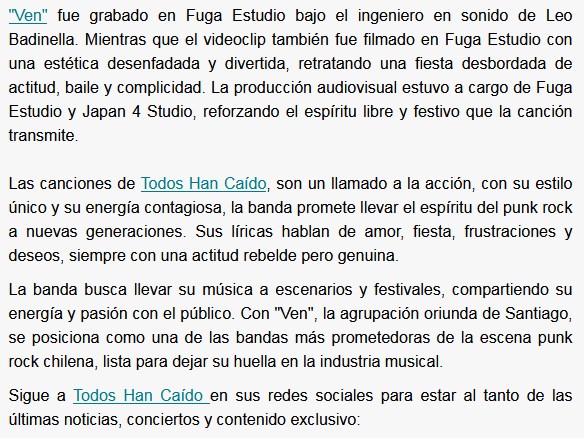 "Ven" fue grabado en Fuga Estudio bajo el ingeniero en sonido de Leo Badinella. Mientras que el videoclip también fue filmado en Fuga Estudio con una estética desenfadada y divertida, retratando una fiesta desbordada de actitud, baile y complicidad. La producción audiovisual estuvo a cargo de Fuga Estudio y Japan 4 Studio, reforzando el espíritu libre y festivo que la canción transmite.

Las canciones de Todos Han Caído, son un llamado a la acción, con su estilo único y su energía contagiosa, la banda promete llevar el espíritu del punk rock a nuevas generaciones. Sus líricas hablan de amor, fiesta, frustraciones y deseos, siempre con una actitud rebelde pero genuina.

La banda busca llevar su música a escenarios y festivales, compartiendo su energía y pasión con el público. Con "Ven", la agrupación oriunda de Santiago, se posiciona como una de las bandas más prometedoras de la escena punk rock chilena, lista para dejar su huella en la industria musical.

Sigue a Todos Han Caído en sus redes sociales para estar al tanto de las últimas noticias, conciertos y contenido exclusivo: